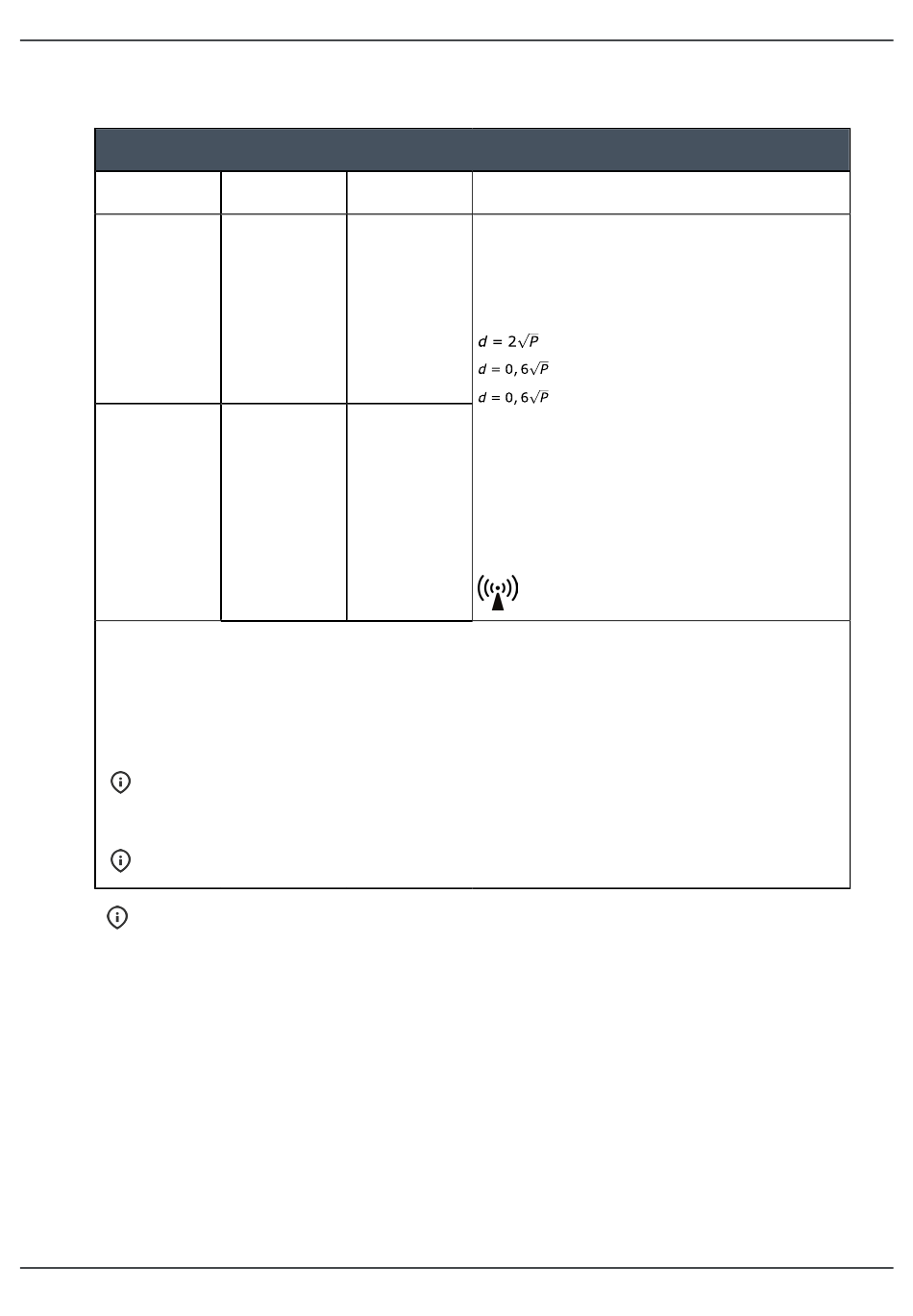 $d = 2\sqrt{P}$

$d = 0,6\sqrt{P}$

$d = 0,6\sqrt{P}$